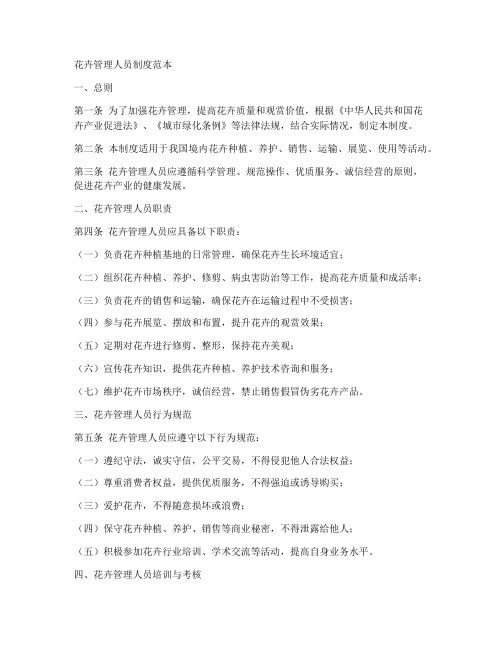 花卉管理人员制度范本

一、总则

第一条 为了加强花卉管理，提高花卉质量和观赏价值，根据《中华人民共和国花卉产业促进法》、《城市绿化条例》等法律法规，结合实际情况，制定本制度。

第二条 本制度适用于我国境内花卉种植、养护、销售、运输、展览、使用等活动。

第三条 花卉管理人员应遵循科学管理、规范操作、优质服务、诚信经营的原则，促进花卉产业的健康发展。

二、花卉管理人员职责

第四条 花卉管理人员应具备以下职责：

（一）负责花卉种植基地的日常管理，确保花卉生长环境适宜；

（二）组织花卉种植、养护、修剪、病虫害防治等工作，提高花卉质量和成活率；

（三）负责花卉的销售和运输，确保花卉在运输过程中不受损害；

（四）参与花卉展览、摆放和布置，提升花卉的观赏效果；

（五）定期对花卉进行修剪、整形，保持花卉美观；

（六）宣传花卉知识，提供花卉种植、养护技术咨询和服务；

（七）维护花卉市场秩序，诚信经营，禁止销售假冒伪劣花卉产品。

三、花卉管理人员行为规范

第五条 花卉管理人员应遵守以下行为规范：

（一）遵纪守法，诚实守信，公平交易，不得侵犯他人合法权益；

（二）尊重消费者权益，提供优质服务，不得强迫或诱导购买；

（三）爱护花卉，不得随意损坏或浪费；

（四）保守花卉种植、养护、销售等商业秘密，不得泄露给他人；

（五）积极参加花卉行业培训、学术交流等活动，提高自身业务水平。

四、花卉管理人员培训与考核